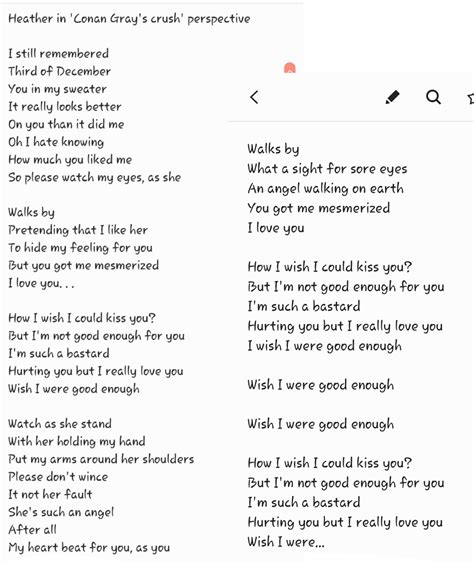 Heather in 'Conan Gray's crush' perspective

I still remembered
Third of December
You in my sweater
It really looks better
On you than it did me
Oh I hate knowing
How much you liked me
So please watch my eyes, as she

Walks by
Pretending that I like her
To hide my feeling for you
But you got me mesmerized
I love you. . .

How I wish I could kiss you?
But I'm not good enough for you
I'm such a bastard
Hurting you but I really love you
Wish I were good enough

Watch as she stand
With her holding my hand
Put my arms around her shoulders
Please don't wince
It not her fault
She's such an angel
After all
My heart beat for you, as you

Walks by
What a sight for sore eyes
An angel walking on earth
You got me mesmerized
I love you

How I wish I could kiss you?
But I'm not good enough for you
I'm such a bastard
Hurting you but I really love you
I wish I were good enough

Wish I were good enough

Wish I were good enough

How I wish I could kiss you?
But I'm not good enough for you
I'm such a bastard
Hurting you but I really love you
Wish I were...